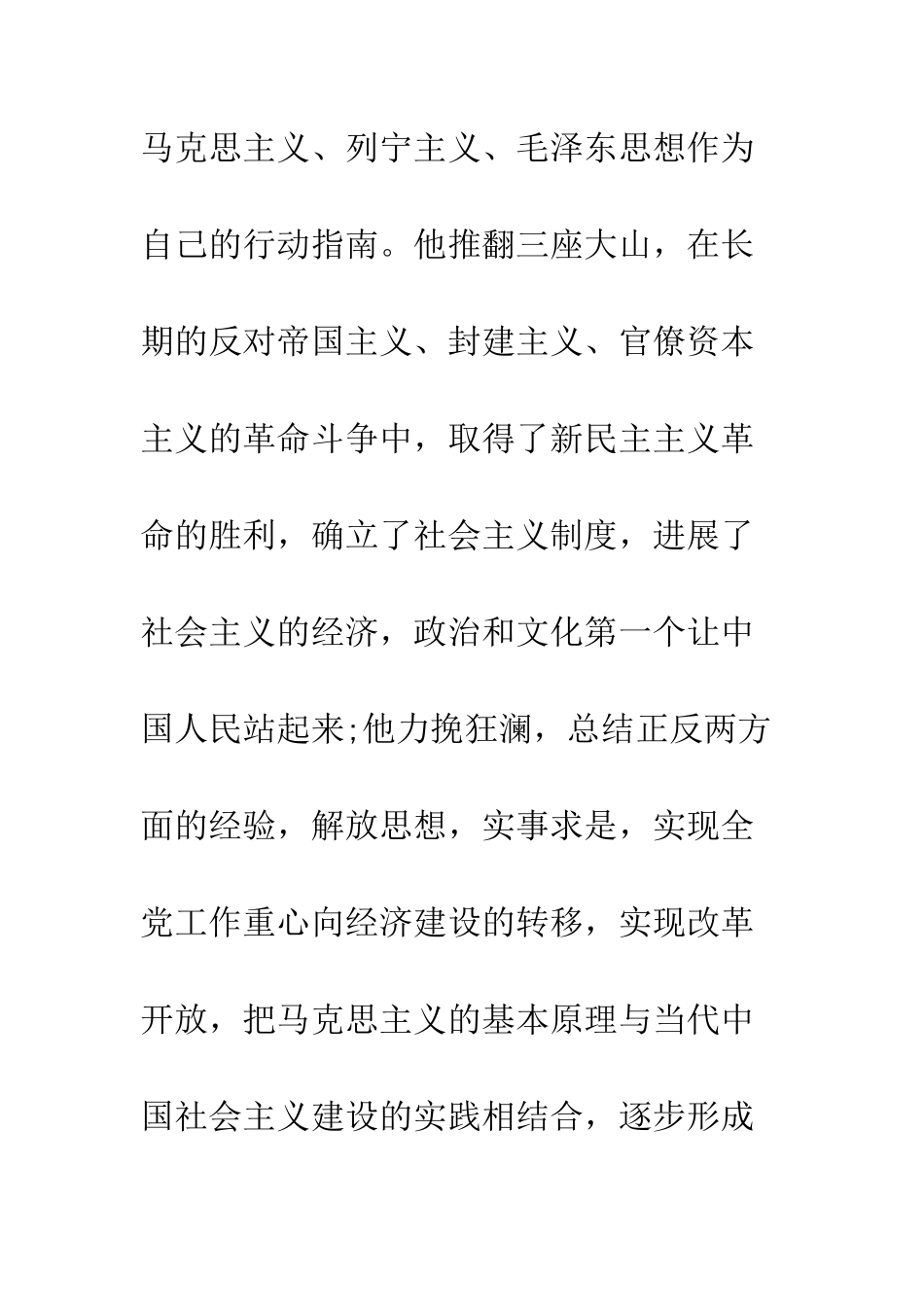 马克思主义、列宁主义、毛泽东思想作为自己的行动指南。他推翻三座大山，在长期的反对帝国主义、封建主义、官僚资本主义的革命斗争中，取得了新民主主义革命的胜利，确立了社会主义制度，进展了社会主义的经济，政治和文化第一个让中国人民站起来;他力挽狂澜，总结正反两方面的经验，解放思想，实事求是，实现全党工作重心向经济建设的转移，实现改革开放，把马克思主义的基本原理与当代中国社会主义建设的实践相结合，逐步形成